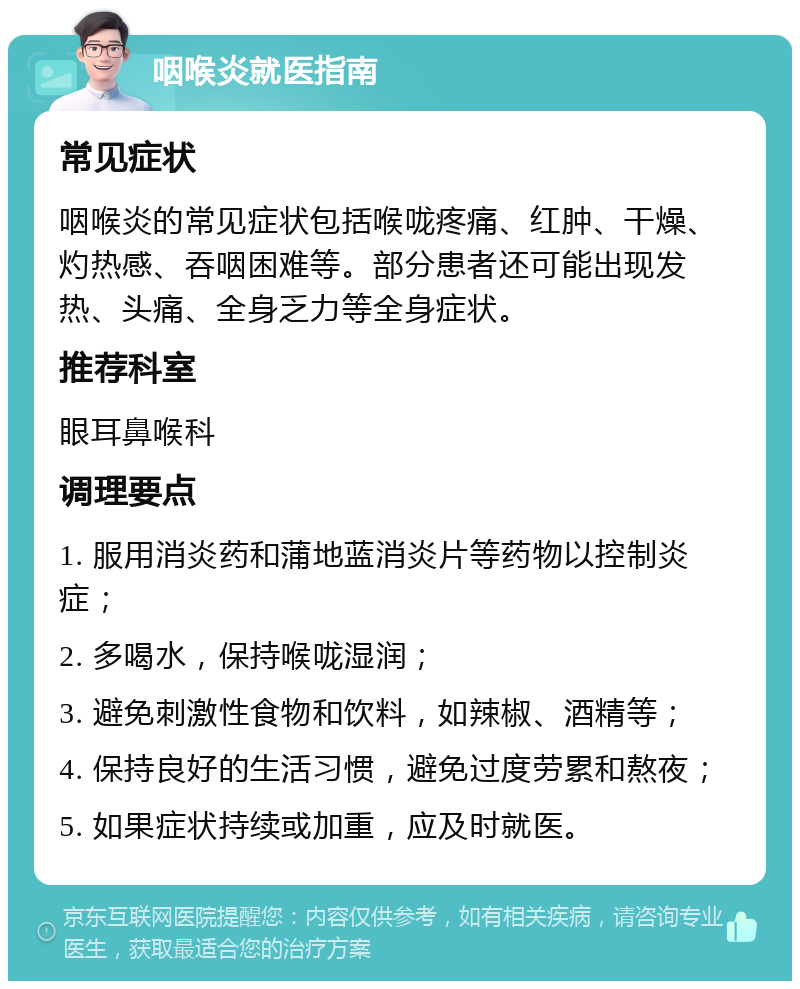 咽喉炎就医指南

常见症状

咽喉炎的常见症状包括喉咙疼痛、红肿、干燥、灼热感、吞咽困难等。部分患者还可能出现发热、头痛、全身乏力等全身症状。

推荐科室

眼耳鼻喉科

调理要点

1. 服用消炎药和蒲地蓝消炎片等药物以控制炎症；

2. 多喝水，保持喉咙湿润；

3. 避免刺激性食物和饮料，如辣椒、酒精等；

4. 保持良好的生活习惯，避免过度劳累和熬夜；

5. 如果症状持续或加重，应及时就医。

京东互联网医院提醒您：内容仅供参考，如有相关疾病，请咨询专业医生，获取最适合您的治疗方案